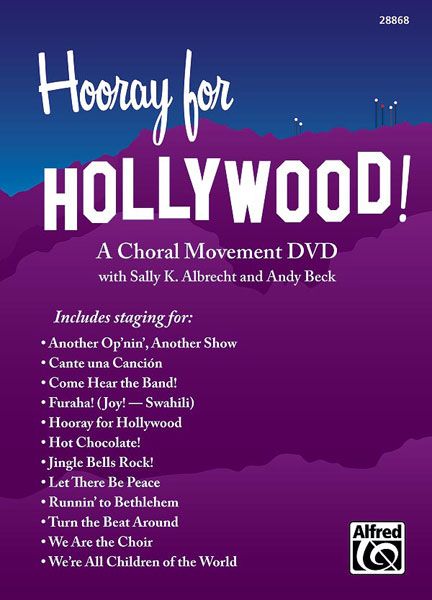 28868

Hooray for HOLLYWOOD!

A Choral Movement DVD
with Sally K. Albrecht and Andy Beck

Includes staging for:

• Another Op'nin', Another Show
• Cante una Canción
• Come Hear the Band!
• Furaha! (Joy! — Swahili)
• Hooray for Hollywood
• Hot Chocolate!
• Jingle Bells Rock!
• Let There Be Peace
• Runnin' to Bethlehem
• Turn the Beat Around
• We Are the Choir
• We're All Children of the World

Alfred